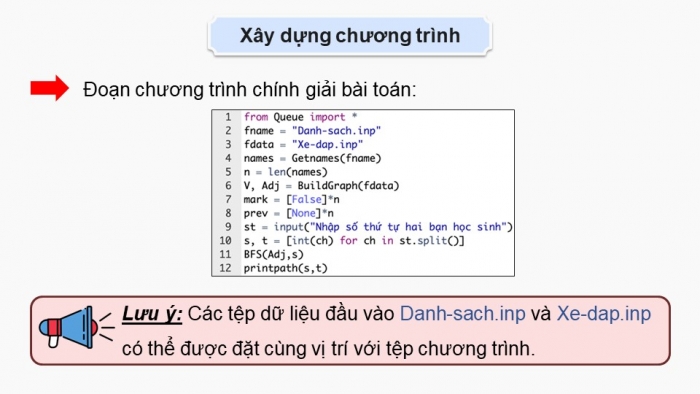 Xây dựng chương trình

Đoạn chương trình chính giải bài toán:

1 from Queue import *
2 fname = "Danh-sach.inp"
3 fdata = "Xe-dap.inp"
4 names = Getnames(fname)
5 n = len(names)
6 V, Adj = BuildGraph(fdata)
7 mark = [False]*n
8 prev = [None]*n
9 st = input("Nhập số thứ tự hai bạn học sinh")
10 s, t = [int(ch) for ch in st.split()]
11 BFS(Adj,s)
12 printpath(s,t)

Lưu ý: Các tệp dữ liệu đầu vào Danh-sach.inp và Xe-dap.inp có thể được đặt cùng vị trí với tệp chương trình.